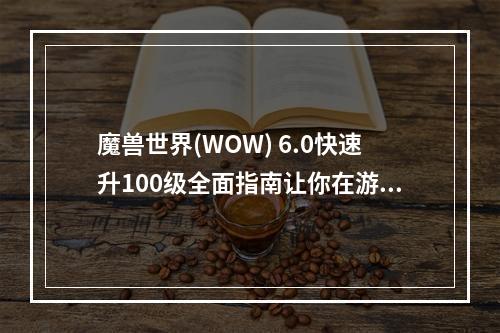 魔兽世界(WOW) 6.0快速升100级全面指南让你在游...